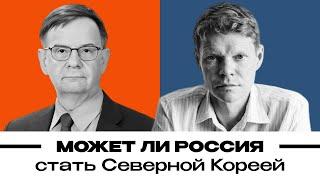 МОЖЕТ ЛИ РОССИЯ
стать Северной Кореей